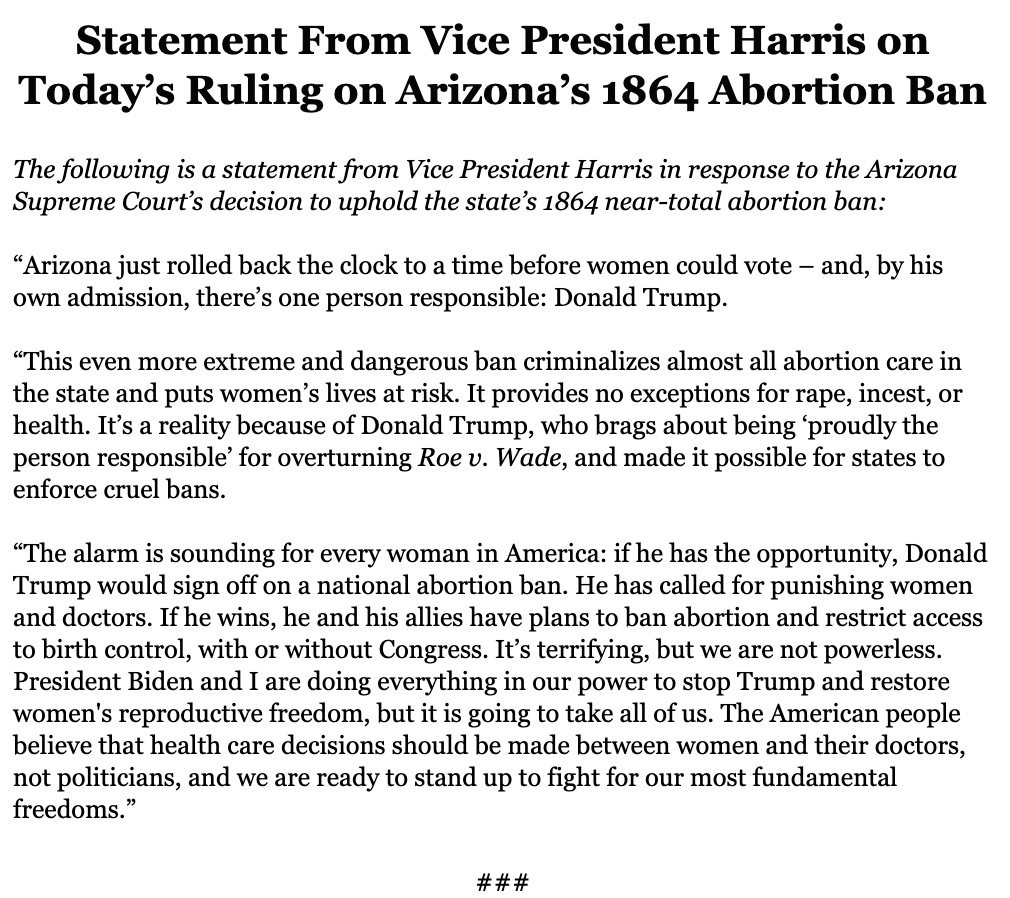 Statement From Vice President Harris on Today’s Ruling on Arizona’s 1864 Abortion Ban

The following is a statement from Vice President Harris in response to the Arizona Supreme Court’s decision to uphold the state’s 1864 near-total abortion ban:

“Arizona just rolled back the clock to a time before women could vote – and, by his own admission, there’s one person responsible: Donald Trump.

“This even more extreme and dangerous ban criminalizes almost all abortion care in the state and puts women’s lives at risk. It provides no exceptions for rape, incest, or health. It’s a reality because of Donald Trump, who brags about being ‘proudly the person responsible’ for overturning Roe v. Wade, and made it possible for states to enforce cruel bans.

“The alarm is sounding for every woman in America: if he has the opportunity, Donald Trump would sign off on a national abortion ban. He has called for punishing women and doctors. If he wins, he and his allies have plans to ban abortion and restrict access to birth control, with or without Congress. It’s terrifying, but we are not powerless. President Biden and I are doing everything in our power to stop Trump and restore women's reproductive freedom, but it is going to take all of us. The American people believe that health care decisions should be made between women and their doctors, not politicians, and we are ready to stand up to fight for our most fundamental freedoms.”

###